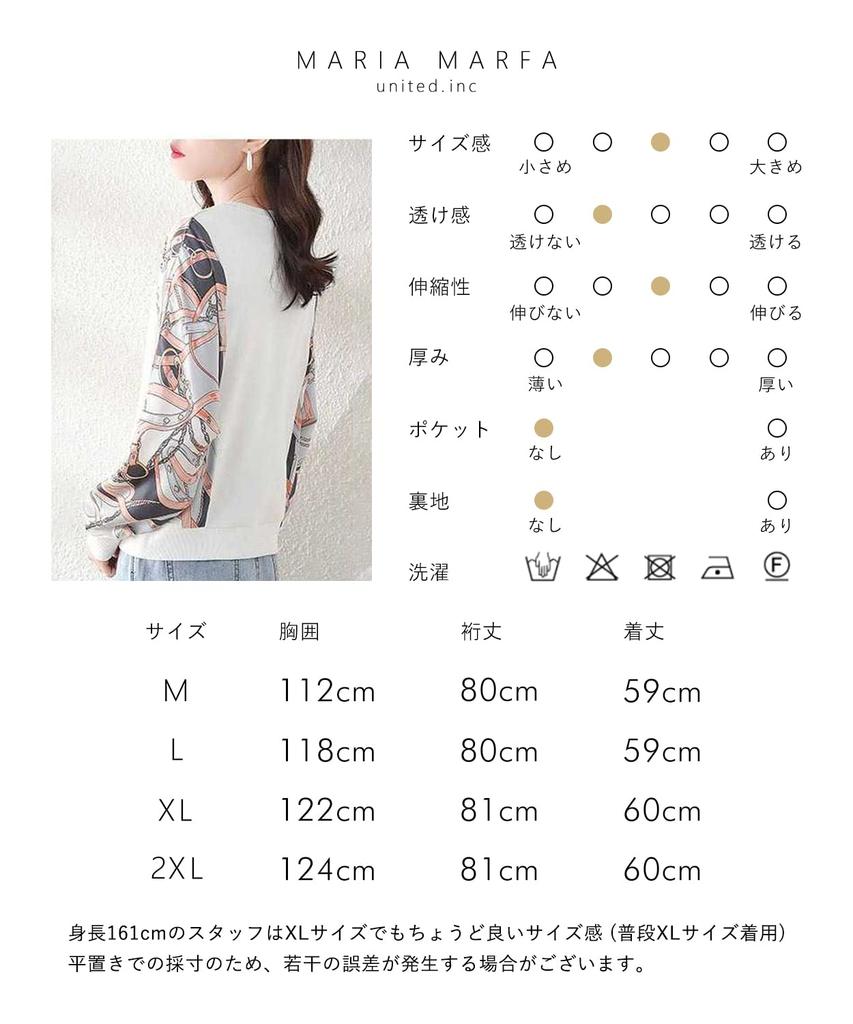 MARIA MARFA
united.inc

サイズ感
小さめ 大きめ

透け感
透けない 透ける

伸縮性
伸びない 伸びる

厚み
薄い 厚い

ポケット
なし あり

裏地
なし あり

洗濯

| サイズ | 胸囲 | 裄丈 | 着丈 |
|---|---|---|---|
| M | 112cm | 80cm | 59cm |
| L | 118cm | 80cm | 59cm |
| XL | 122cm | 81cm | 60cm |
| 2XL | 124cm | 81cm | 60cm |

身長161cmのスタッフはXLサイズでもちょうど良いサイズ感（普段XLサイズ着用）
平置きでの採寸のため、若干の誤差が発生する場合がございます。